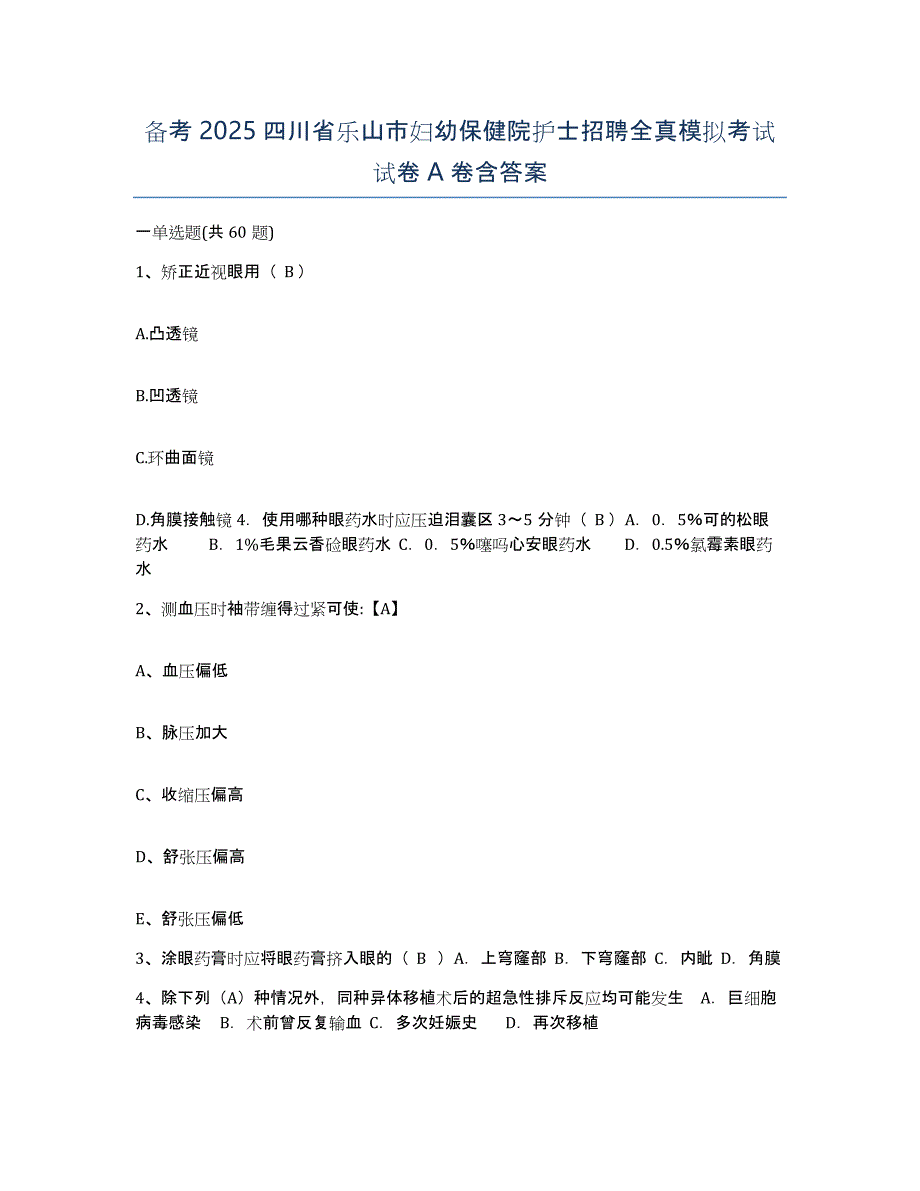 备考 2025 四川省乐山市妇幼保健院护士招聘全真模拟考试试卷 A 卷含答案

一单选题(共 60 题)

1、矫正近视眼用（ B ）

A.凸透镜

B.凹透镜

C.环曲面镜

D.角膜接触镜 4. 使用哪种眼药水时应压迫泪囊区 3～5 分钟（ B ）A. 0. 5%可的松眼药水 B. 1%毛果云香硷眼药水 C. 0. 5%噻吗心安眼药水 D. 0.5%氯霉素眼药水

2、测血压时袖带缠得过紧可使:【A】

A、血压偏低

B、脉压加大

C、收缩压偏高

D、舒张压偏高

E、舒张压偏低

3、涂眼药膏时应将眼药膏挤入眼的（ B ）A. 上穹窿部 B. 下穹窿部 C. 内眦 D. 角膜

4、除下列（A）种情况外，同种异体移植术后的超急性排斥反应均可能发生 A. 巨细胞病毒感染 B. 术前曾反复输血 C. 多次妊娠史 D. 再次移植